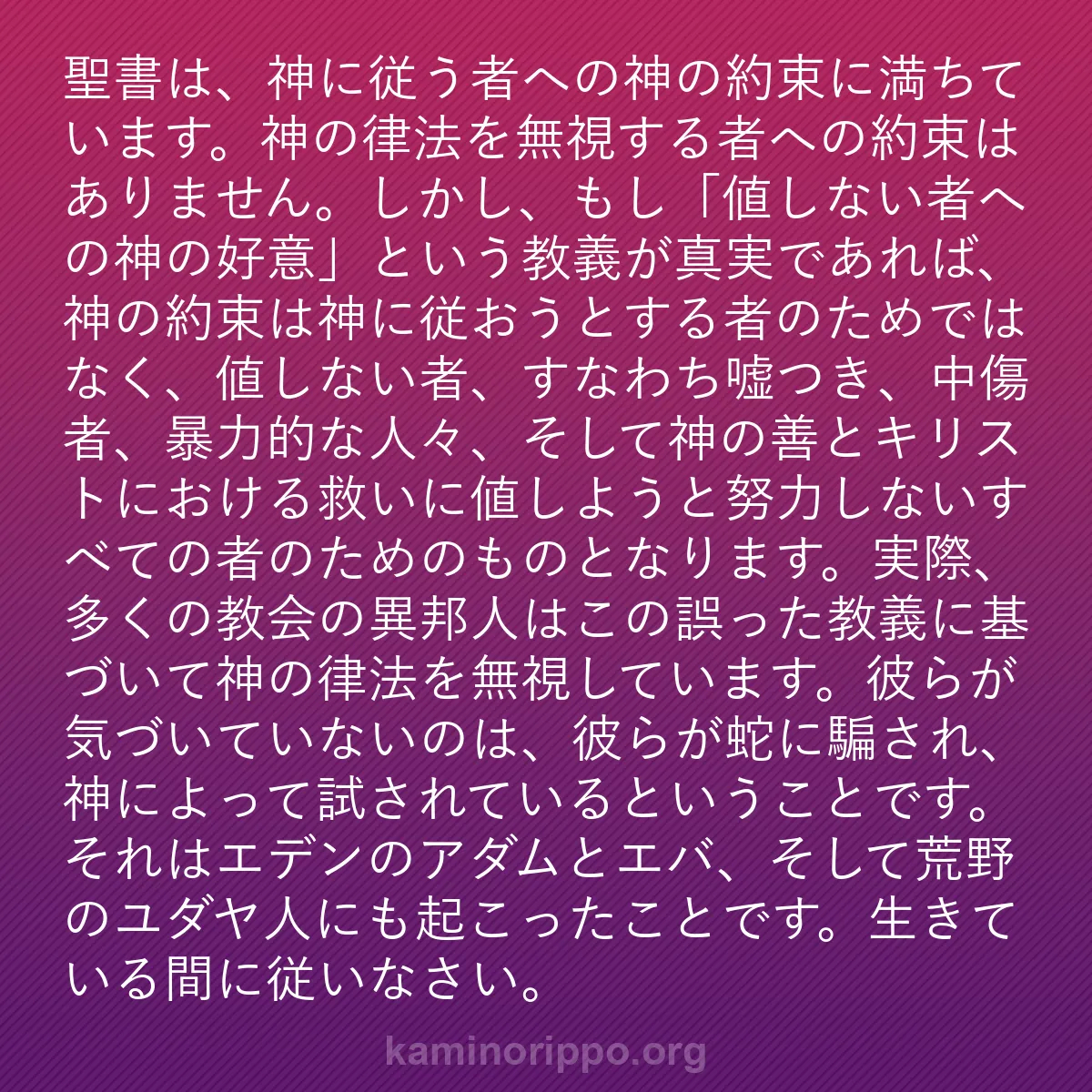 聖書は、神に従う者への神の約束に満ちています。神の律法を無視する者への約束はありません。しかし、もし「値しない者への神の好意」という教義が真実であれば、神の約束は神に従おうとする者のためではなく、値しない者、すなわち嘘つき、中傷者、暴力的な人々、そして神の善とキリストにおける救いに値しようと努力しないすべての者のためのものとなります。実際、多くの教会の異邦人はこの誤った教義に基づいて神の律法を無視しています。彼らが気づいていないのは、彼らが蛇に騙され、神によって試されているということです。それはエデンのアダムとエバ、そして荒野のユダヤ人にも起こったことです。生きている間に従いなさい。

kaminorippo.org